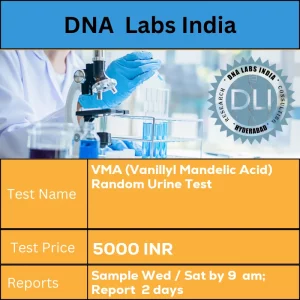 DNA Labs India

DNA LABS INDIA
RESEARCH
CONSULTING
HYDERABAD
DLI

| Test Name | VMA (Vanillyl Mandelic Acid) Random Urine Test |
|---|---|
| Test Price | 5000 INR |
| Reports | Sample Wed / Sat by 9 am; Report 2 days |